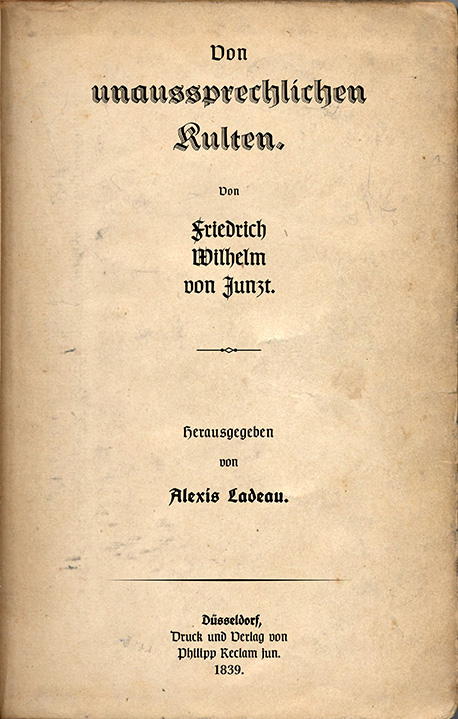 Von
unaussprechlichen
Kulten.

Von

Friedrich
Wilhelm
von Junzt.

Herausgegeben
von
Alexis Ladeau.

Düsseldorf,
Druck und Verlag von
Philipp Reclam jun.
1839.